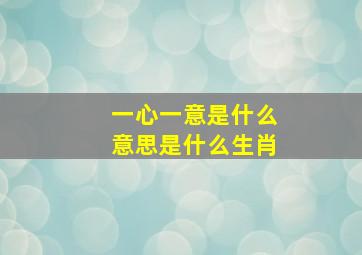 一心一意是什么
意思是什么生肖